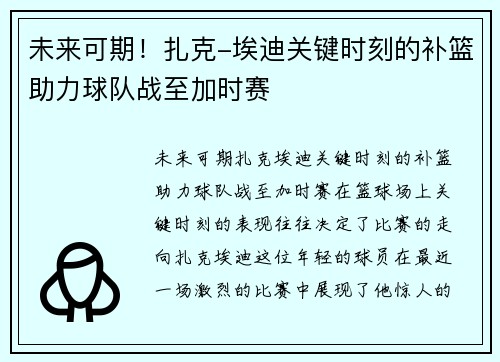 未来可期！扎克-埃迪关键时刻的补篮助力球队战至加时赛

未来可期扎克埃迪关键时刻的补篮助力球队战至加时赛在篮球场上关键时刻的表现往往决定了比赛的走向扎克埃迪这位年轻的球员在最近一场激烈的比赛中展现了他惊人的